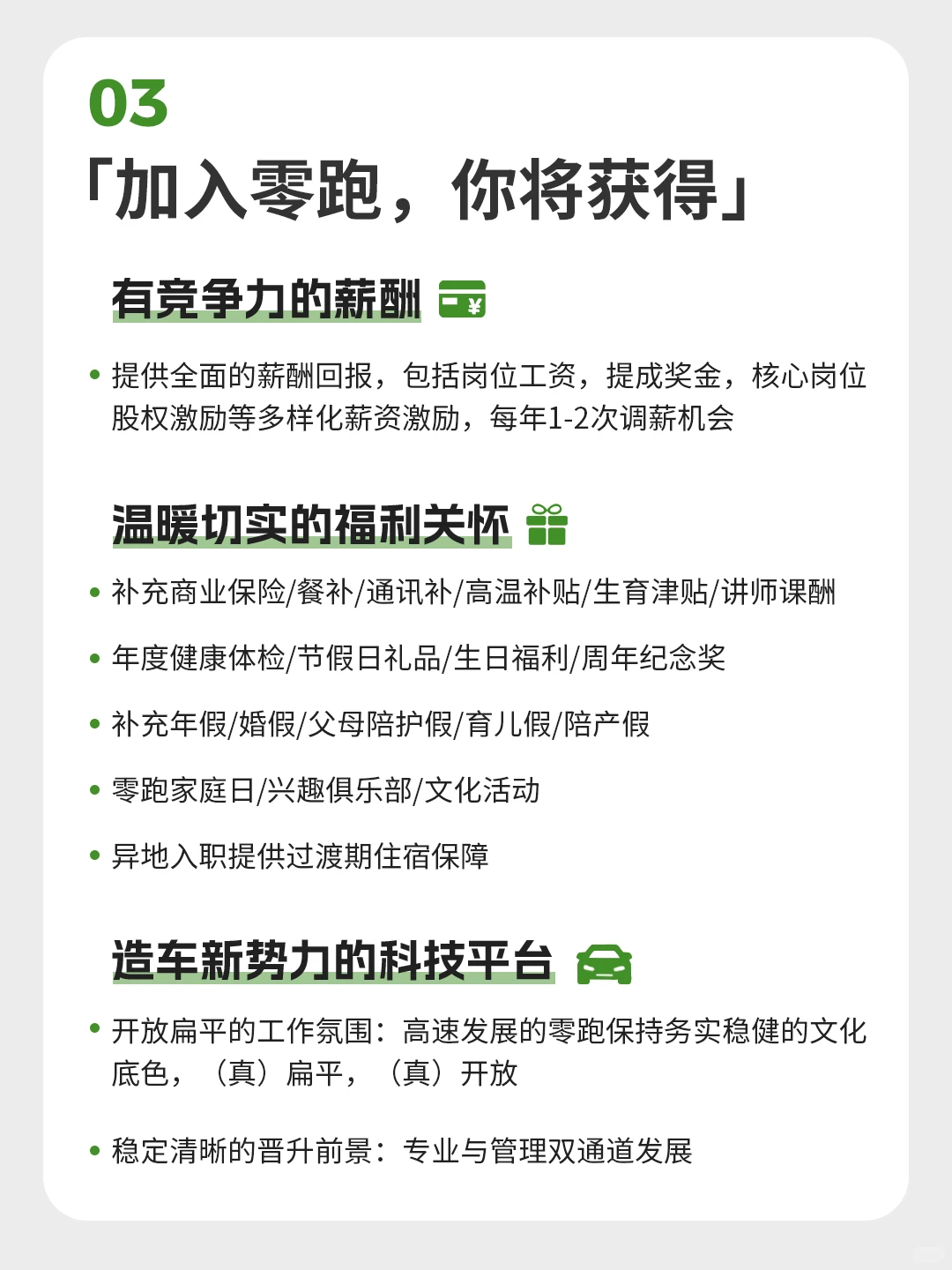 03

「加入零跑，你将获得」

有竞争力的薪酬

• 提供全面的薪酬回报，包括岗位工资，提成奖金，核心岗位股权激励等多样化薪资激励，每年1-2次调薪机会

温暖切实的福利关怀

• 补充商业保险/餐补/通讯补/高温补贴/生育津贴/讲师课酬

• 年度健康体检/节假日礼品/生日福利/周年纪念奖

• 补充年假/婚假/父母陪护假/育儿假/陪产假

• 零跑家庭日/兴趣俱乐部/文化活动

• 异地入职提供过渡期住宿保障

造车新势力的科技平台

• 开放扁平的工作氛围：高速发展的零跑保持务实稳健的文化底色，（真）扁平，（真）开放

• 稳定清晰的晋升前景：专业与管理双通道发展